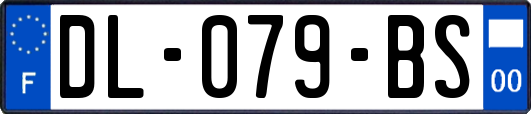 F

DL-079-BS

00